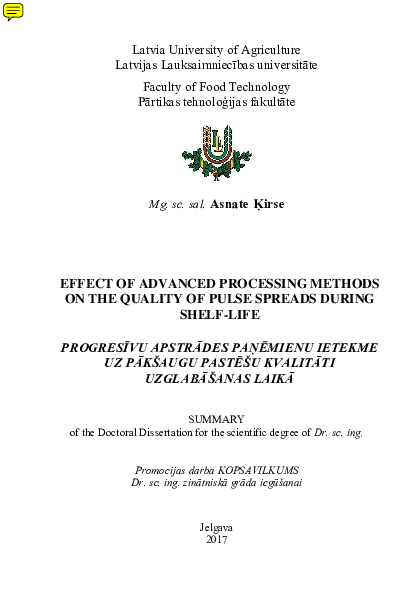 Latvia University of Agriculture
Latvijas Lauksaimniecības universitāte

Faculty of Food Technology
Pārtikas tehnoloģijas fakultāte

Mg. sc. sal. Asnate Ķirse

EFFECT OF ADVANCED PROCESSING METHODS ON THE QUALITY OF PULSE SPREADS DURING SHELF-LIFE

PROGRESĪVU APSTRĀDES PAŅĒMIENU IETEKME UZ PĀKŠAUGU PASTĒŠU KVALITĀTI UZGLABĀŠANAS LAIKĀ

SUMMARY
of the Doctoral Dissertation for the scientific degree of Dr. sc. ing.

Promocijas darba KOPSAVILKUMS
Dr. sc. ing. zinātniskā grāda iegūšanai

Jelgava
2017